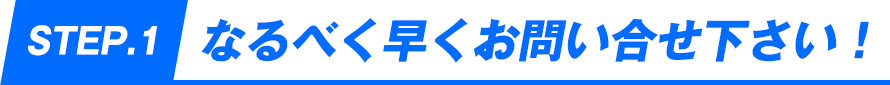 STEP.1 なるべく早くお問い合せ下さい！